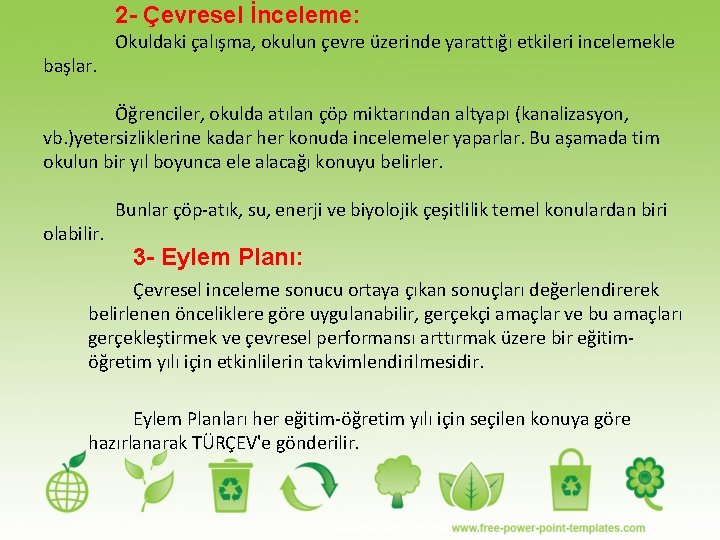 2- Çevresel İnceleme:

Okuldaki çalışma, okulun çevre üzerinde yarattığı etkileri incelemekle başlar.

Öğrenciler, okulda atılan çöp miktarından altyapı (kanalizasyon, vb.)yetersizliklerine kadar her konuda incelemeler yaparlar. Bu aşamada tim okulun bir yıl boyunca ele alacağı konuyu belirler.

Bunlar çöp-atık, su, enerji ve biyolojik çeşitlilik temel konulardan biri olabilir.

3- Eylem Planı:

Çevresel inceleme sonucu ortaya çıkan sonuçları değerlendirerek belirlenen önceliklere göre uygulanabilir, gerçekçi amaçlar ve bu amaçları gerçekleştirmek ve çevresel performansı arttırmak üzere bir eğitim-öğretim yılı için etkinlilerin takvimlendirilmesidir.

Eylem Planları her eğitim-öğretim yılı için seçilen konuya göre hazırlanarak TÜRÇEV'e gönderilir.

www.free-power-point-templates.com